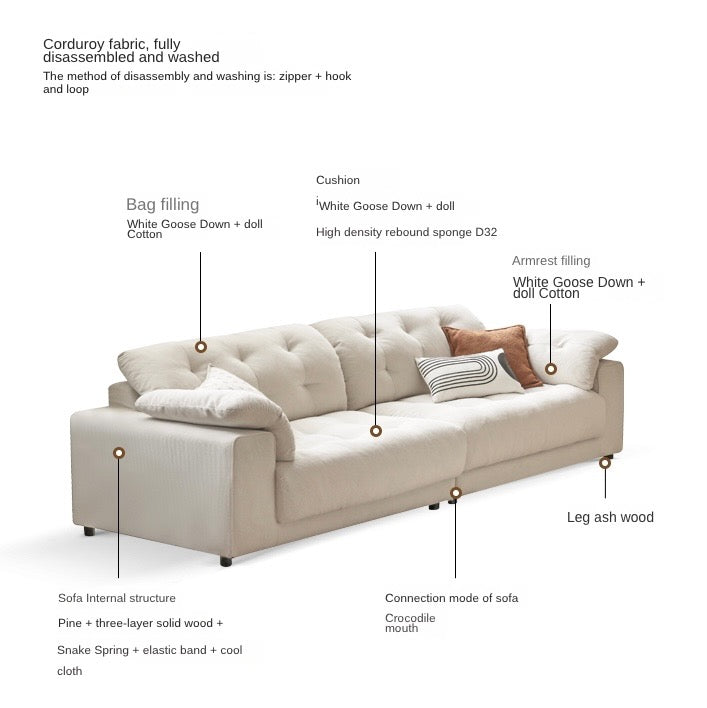 Corduroy fabric, fully disassembled and washed
The method of disassembly and washing is: zipper + hook and loop

Bag filling
White Goose Down + doll Cotton

Cushion
White Goose Down + doll
High density rebound sponge D32

Armrest filling
White Goose Down + doll Cotton

Leg ash wood

Sofa Internal structure
Pine + three-layer solid wood +
Snake Spring + elastic band + cool cloth

Connection mode of sofa
Crocodile mouth